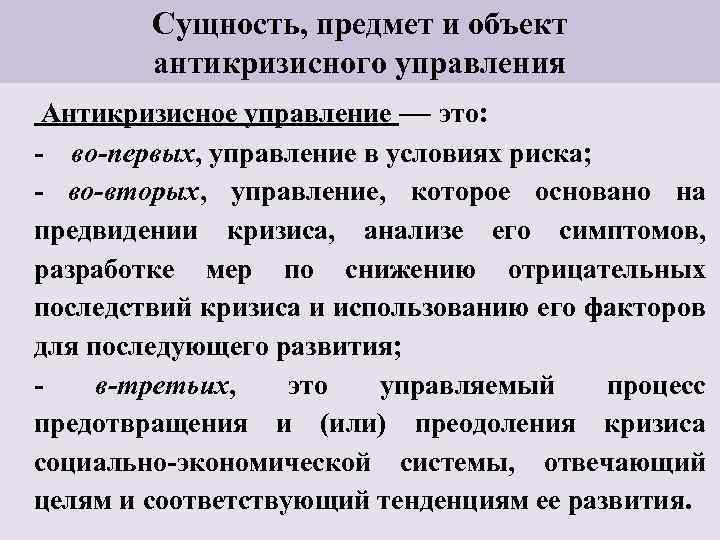 Сущность, предмет и объект антикризисного управления

Антикризисное управление — это:

- во-первых, управление в условиях риска;

- во-вторых, управление, которое основано на предвидении кризиса, анализе его симптомов, разработке мер по снижению отрицательных последствий кризиса и использованию его факторов для последующего развития;

- в-третьих, это управляемый процесс предотвращения и (или) преодоления кризиса социально-экономической системы, отвечающий целям и соответствующий тенденциям ее развития.